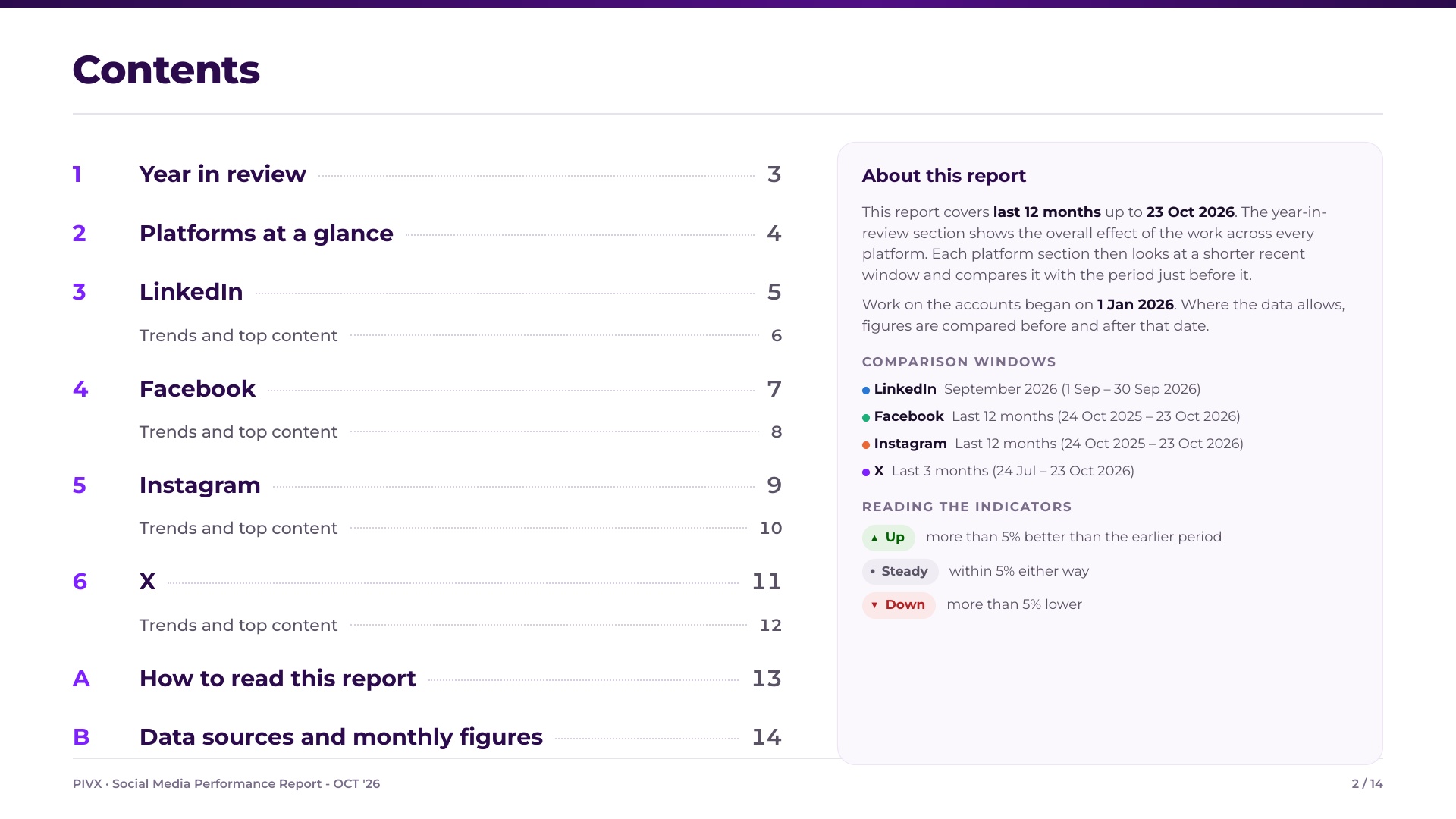 Contents

1 Year in review 3

2 Platforms at a glance 4

3 LinkedIn 5

Trends and top content 6

4 Facebook 7

Trends and top content 8

5 Instagram 9

Trends and top content 10

6 X 11

Trends and top content 12

A How to read this report 13

B Data sources and monthly figures 14

About this report

This report covers last 12 months up to 23 Oct 2026. The year-in-review section shows the overall effect of the work across every platform. Each platform section then looks at a shorter recent window and compares it with the period just before it.

Work on the accounts began on 1 Jan 2026. Where the data allows, figures are compared before and after that date.

COMPARISON WINDOWS

• LinkedIn September 2026 (1 Sep – 30 Sep 2026)
• Facebook Last 12 months (24 Oct 2025 – 23 Oct 2026)
• Instagram Last 12 months (24 Oct 2025 – 23 Oct 2026)
• X Last 3 months (24 Jul – 23 Oct 2026)

READING THE INDICATORS

▲ Up more than 5% better than the earlier period
• Steady within 5% either way
▼ Down more than 5% lower

PIVX · Social Media Performance Report - OCT '26

2 / 14